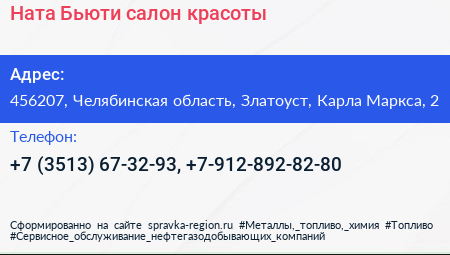 Ната Бьюти салон красоты

Адрес:

456207, Челябинская область, Златоуст, Карла Маркса, 2

Телефон:

+7 (3513) 67-32-93, +7-912-892-82-80

Сформированно на сайте spravka-region.ru #Металлы,_топливо,_химия #Топливо #Сервисное_обслуживание_нефтегазодобывающих_компаний